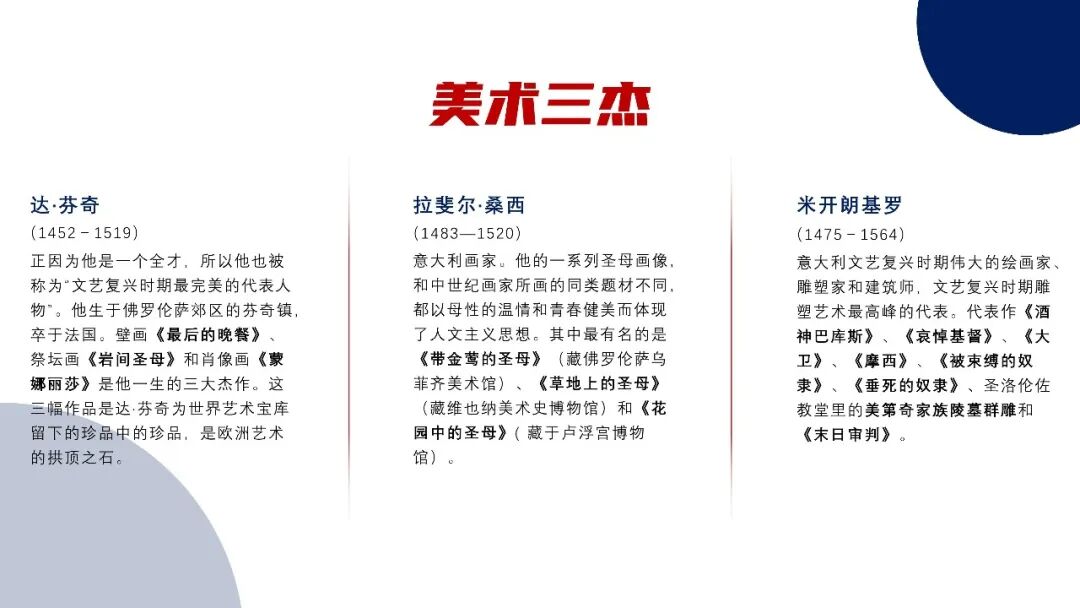 美术三杰

达·芬奇

(1452－1519)

正因为他是一个全才，所以他也被称为“文艺复兴时期最完美的代表人物”。他生于佛罗伦萨郊区的芬奇镇，卒于法国。壁画《最后的晚餐》、祭坛画《岩间圣母》和肖像画《蒙娜丽莎》是他一生的三大杰作。这三幅作品是达·芬奇为世界艺术宝库留下的珍品中的珍品，是欧洲艺术的拱顶之石。

拉斐尔·桑西

(1483—1520)

意大利画家。他的一系列圣母画像，和中世纪画家所画的同类题材不同，都以母性的温情和青春健美而体现了人文主义思想。其中最有名的是《带金莺的圣母》（藏佛罗伦萨乌菲齐美术馆）、《草地上的圣母》（藏维也纳美术史博物馆）和《花园中的圣母》（藏于卢浮宫博物馆）。

米开朗基罗

(1475－1564)

意大利文艺复兴时期伟大的绘画家、雕塑家和建筑师，文艺复兴时期雕塑艺术最高峰的代表。代表作《酒神巴库斯》、《哀悼基督》、《大卫》、《摩西》、《被束缚的奴隶》、《垂死的奴隶》、圣洛伦佐教堂里的美第奇家族陵墓群雕和《末日审判》。